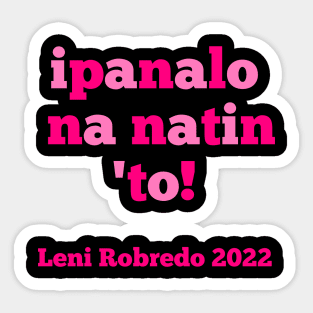 ipanalo na natin 'to!

Leni Robredo 2022